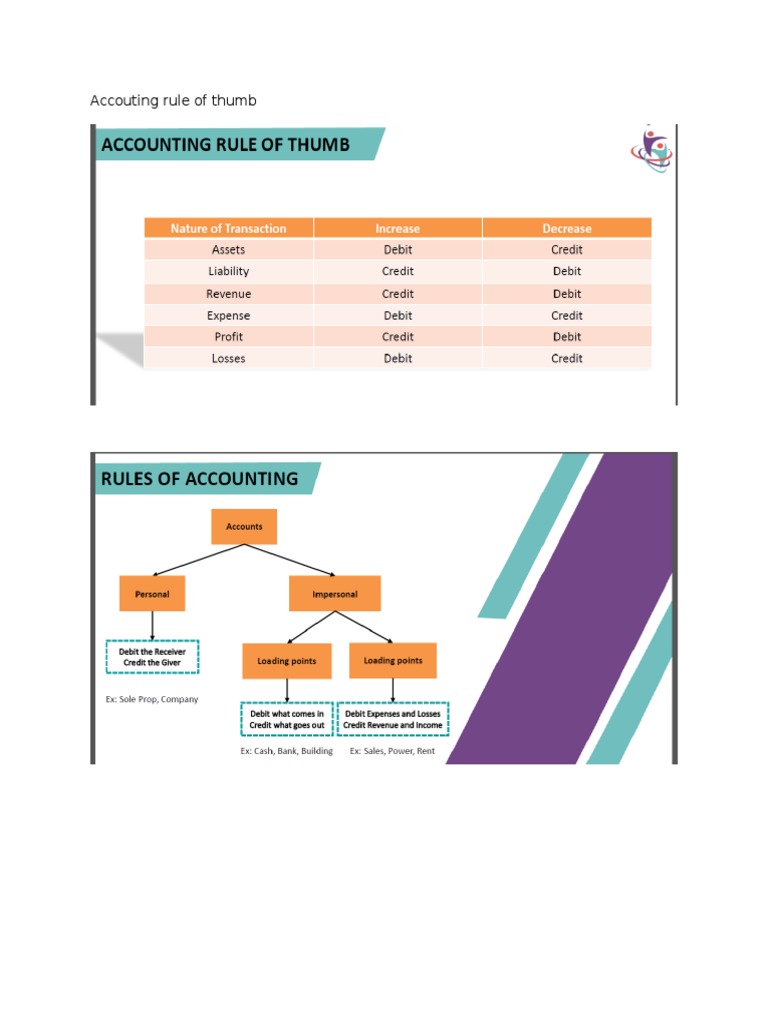 Accouting rule of thumb

ACCOUNTING RULE OF THUMB

| Nature of Transaction | Increase | Decrease |
|---|---|---|
| Assets | Debit | Credit |
| Liability | Credit | Debit |
| Revenue | Credit | Debit |
| Expense | Debit | Credit |
| Profit | Credit | Debit |
| Losses | Debit | Credit |

RULES OF ACCOUNTING

Accounts

Personal

Impersonal

Debit the Receiver
Credit the Giver

Ex: Sole Prop, Company

Loading points

Loading points

Debit what comes in
Credit what goes out

Debit Expenses and Losses
Credit Revenue and Income

Ex: Cash, Bank, Building

Ex: Sales, Power, Rent